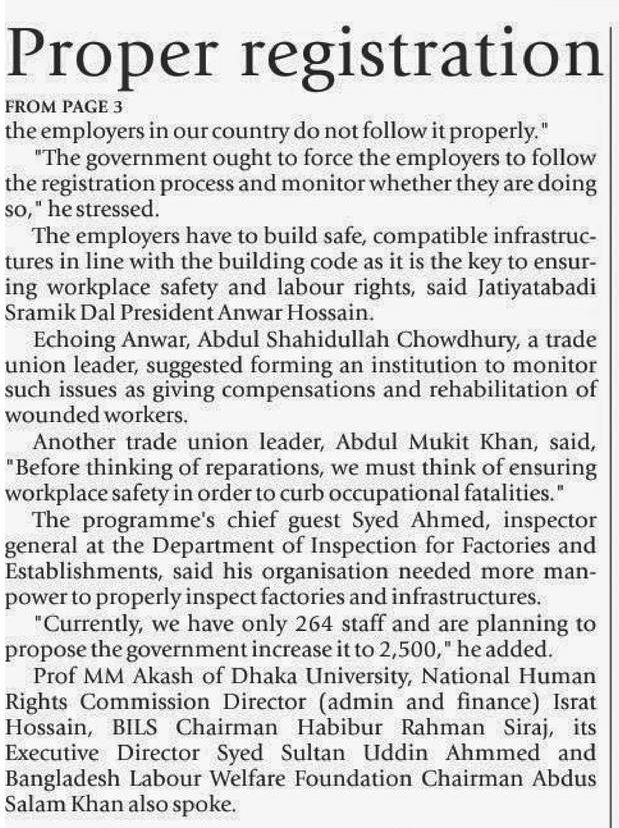 Proper registration

FROM PAGE 3

the employers in our country do not follow it properly."

"The government ought to force the employers to follow the registration process and monitor whether they are doing so," he stressed.

The employers have to build safe, compatible infrastructures in line with the building code as it is the key to ensuring workplace safety and labour rights, said Jatiyatabadi Sramik Dal President Anwar Hossain.

Echoing Anwar, Abdul Shahidullah Chowdhury, a trade union leader, suggested forming an institution to monitor such issues as giving compensations and rehabilitation of wounded workers.

Another trade union leader, Abdul Mukit Khan, said, "Before thinking of reparations, we must think of ensuring workplace safety in order to curb occupational fatalities."

The programme's chief guest Syed Ahmed, inspector general at the Department of Inspection for Factories and Establishments, said his organisation needed more manpower to properly inspect factories and infrastructures.

"Currently, we have only 264 staff and are planning to propose the government increase it to 2,500," he added.

Prof MM Akash of Dhaka University, National Human Rights Commission Director (admin and finance) Israt Hossain, BILS Chairman Habibur Rahman Siraj, its Executive Director Syed Sultan Uddin Ahmmed and Bangladesh Labour Welfare Foundation Chairman Abdus Salam Khan also spoke.